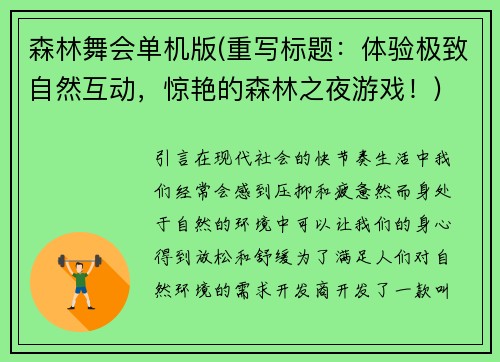 森林舞会单机版(重写标题：体验极致自然互动，惊艳的森林之夜游戏！)

引言在现代社会的快节奏生活中我们经常会感到压抑和疲惫然而身处于自然的环境中可以让我们的身心得到放松和舒缓为了满足人们对自然环境的需求开发商开发了一款叫